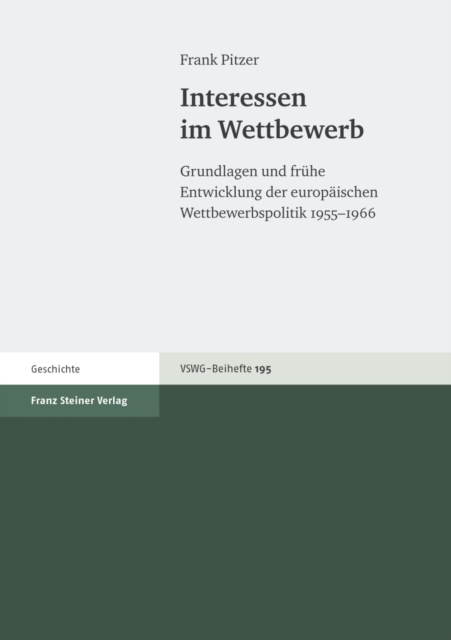 Frank Pitzer

Interessen
im Wettbewerb

Grundlagen und frühe Entwicklung der europäischen Wettbewerbspolitik 1955–1966

Geschichte

VSWG-Beihefte 195

Franz Steiner Verlag